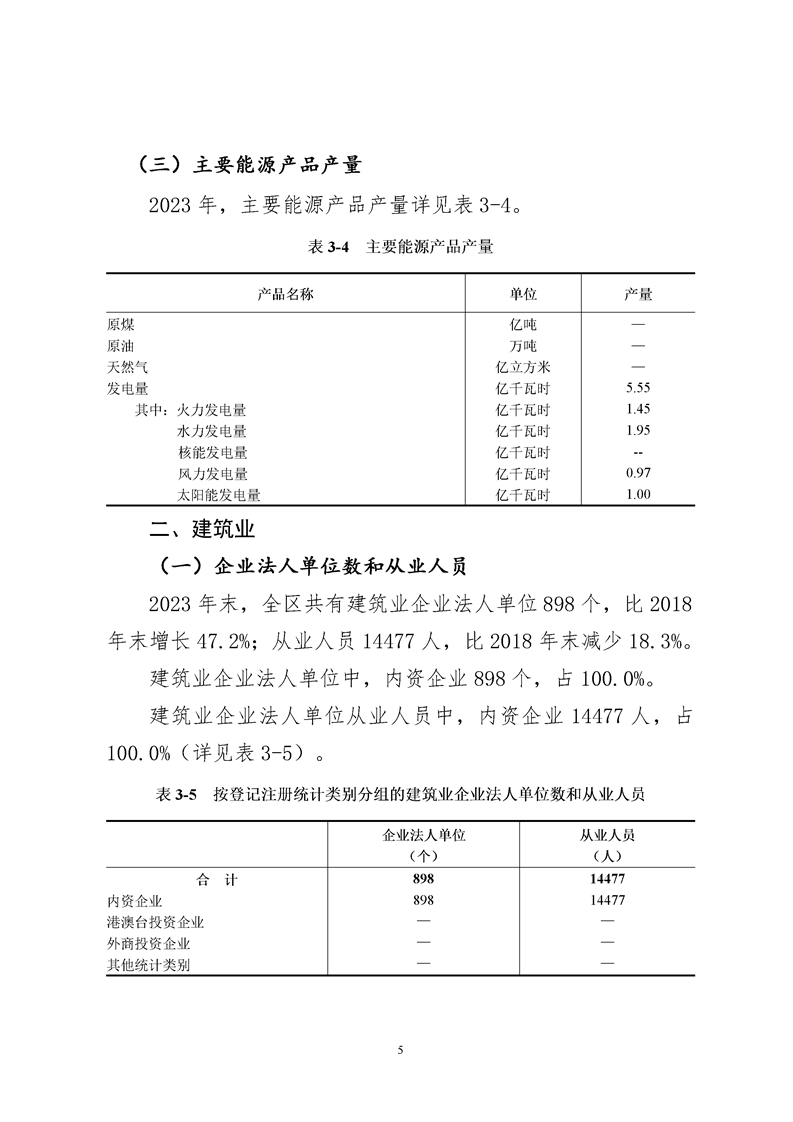 （三）主要能源产品产量

2023 年，主要能源产品产量详见表 3-4。

表 3-4　主要能源产品产量

| 产品名称 | 单位 | 产量 |
|---|---|---|
| 原煤 | 亿吨 | — |
| 原油 | 万吨 | — |
| 天然气 | 亿立方米 | — |
| 发电量 | 亿千瓦时 | 5.55 |
| 其中：火力发电量 | 亿千瓦时 | 1.45 |
| 水力发电量 | 亿千瓦时 | 1.95 |
| 核能发电量 | 亿千瓦时 | -- |
| 风力发电量 | 亿千瓦时 | 0.97 |
| 太阳能发电量 | 亿千瓦时 | 1.00 |

二、建筑业

（一）企业法人单位数和从业人员

2023 年末，全区共有建筑业企业法人单位 898 个，比 2018 年末增长 47.2%；从业人员 14477 人，比 2018 年末减少 18.3%。

建筑业企业法人单位中，内资企业 898 个，占 100.0%。

建筑业企业法人单位从业人员中，内资企业 14477 人，占 100.0%（详见表 3-5）。

表 3-5　按登记注册统计类别分组的建筑业企业法人单位数和从业人员

|  | 企业法人单位（个） | 从业人员（人） |
|---|---|---|
| 合　计 | 898 | 14477 |
| 内资企业 | 898 | 14477 |
| 港澳台投资企业 | — | — |
| 外商投资企业 | — | — |
| 其他统计类别 | — | — |

5